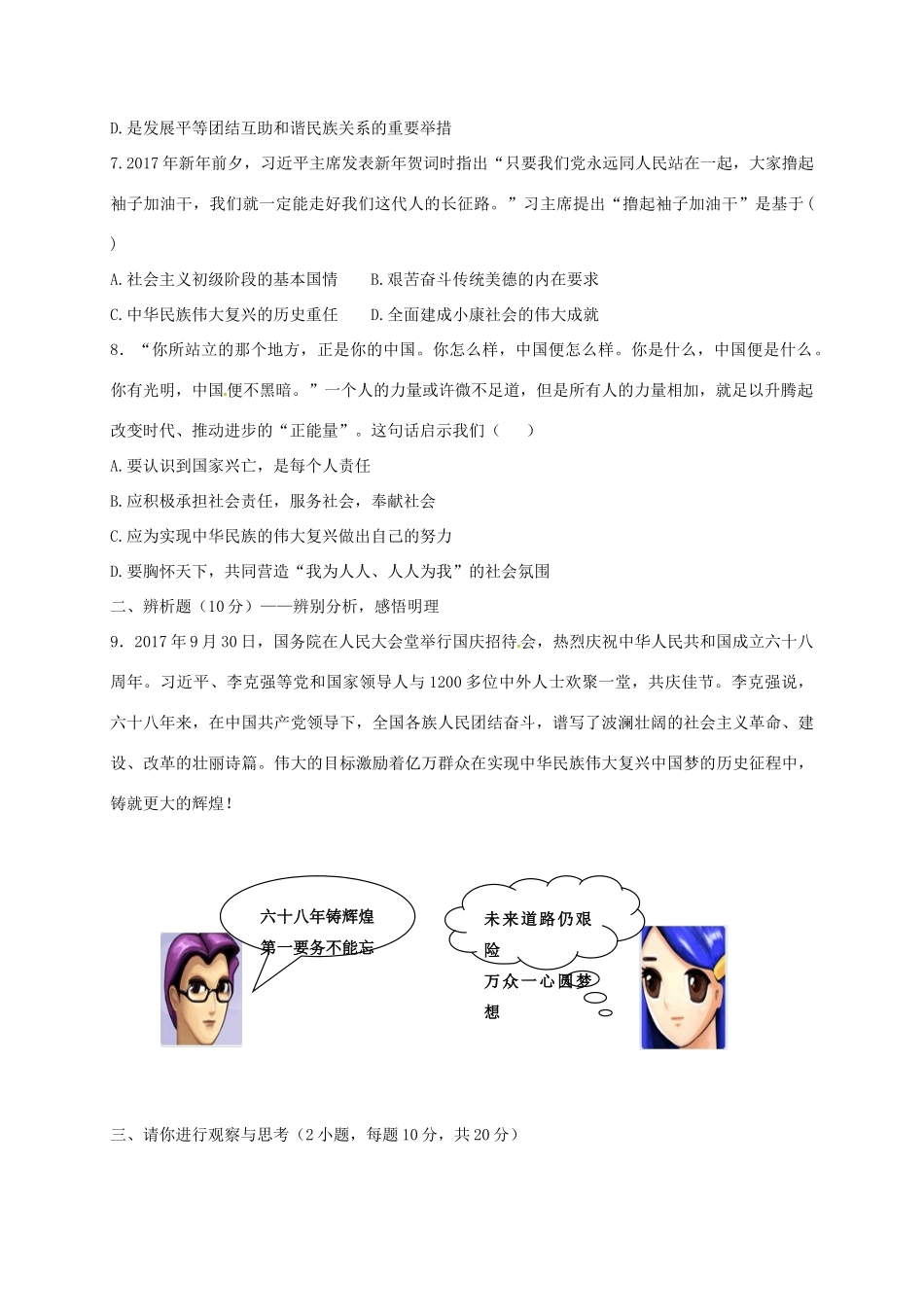 D.是发展平等团结互助和谐民族关系的重要举措

7.2017年新年前夕，习近平主席发表新年贺词时指出“只要我们党永远同人民站在一起，大家撸起袖子加油干，我们就一定能走好我们这代人的长征路。”习主席提出“撸起袖子加油干”是基于（ ）

A.社会主义初级阶段的基本国情　　B.艰苦奋斗传统美德的内在要求

C.中华民族伟大复兴的历史重任　　D.全面建成小康社会的伟大成就

8．“你所站立的那个地方，正是你的中国。你怎么样，中国便怎么样。你是什么，中国便是什么。你有光明，中国便不黑暗。”一个人的力量或许微不足道，但是所有人的力量相加，就足以升腾起改变时代、推动进步的“正能量”。这句话启示我们（　　）

A.要认识到国家兴亡，是每个人责任

B.应积极承担社会责任，服务社会，奉献社会

C.应为实现中华民族的伟大复兴做出自己的努力

D.要胸怀天下，共同营造“我为人人、人人为我”的社会氛围

二、辨析题（10分）——辨别分析，感悟明理

9．2017年9月30日，国务院在人民大会堂举行国庆招待会，热烈庆祝中华人民共和国成立六十八周年。习近平、李克强等党和国家领导人与1200多位中外人士欢聚一堂，共庆佳节。李克强说，六十八年来，在中国共产党领导下，全国各族人民团结奋斗，谱写了波澜壮阔的社会主义革命、建设、改革的壮丽诗篇。伟大的目标激励着亿万群众在实现中华民族伟大复兴中国梦的历史征程中，铸就更大的辉煌！

六十八年铸辉煌
第一要务不能忘

未来道路仍艰险
万众一心圆梦想

三、请你进行观察与思考（2小题，每题10分，共20分）